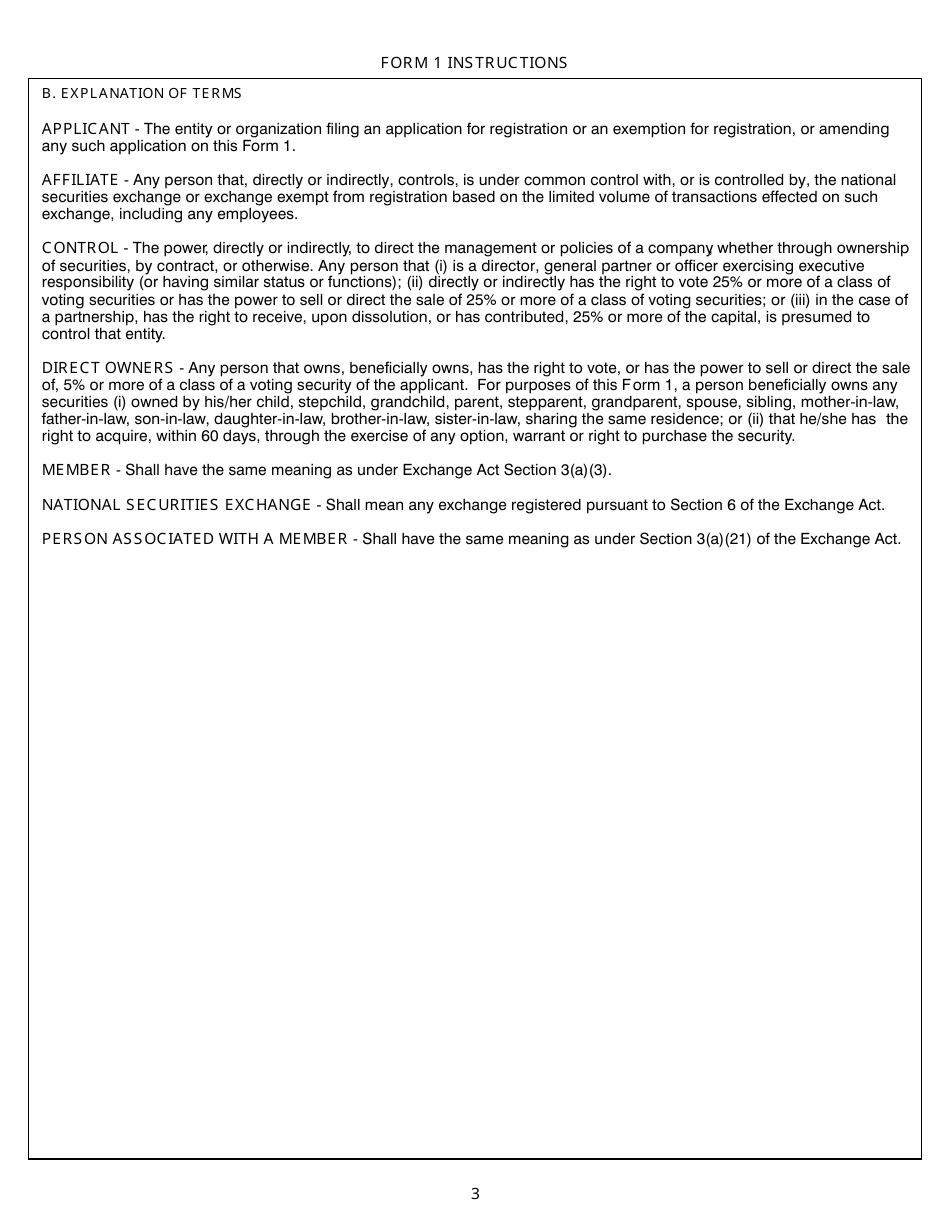 FORM 1 INSTRUCTIONS

B. EXPLANATION OF TERMS

APPLICANT - The entity or organization filing an application for registration or an exemption for registration, or amending any such application on this Form 1.

AFFILIATE - Any person that, directly or indirectly, controls, is under common control with, or is controlled by, the national securities exchange or exchange exempt from registration based on the limited volume of transactions effected on such exchange, including any employees.

CONTROL - The power, directly or indirectly, to direct the management or policies of a company whether through ownership of securities, by contract, or otherwise. Any person that (i) is a director, general partner or officer exercising executive responsibility (or having similar status or functions); (ii) directly or indirectly has the right to vote 25% or more of a class of voting securities or has the power to sell or direct the sale of 25% or more of a class of voting securities; or (iii) in the case of a partnership, has the right to receive, upon dissolution, or has contributed, 25% or more of the capital, is presumed to control that entity.

DIRECT OWNERS - Any person that owns, beneficially owns, has the right to vote, or has the power to sell or direct the sale of, 5% or more of a class of a voting security of the applicant. For purposes of this Form 1, a person beneficially owns any securities (i) owned by his/her child, stepchild, grandchild, parent, stepparent, grandparent, spouse, sibling, mother-in-law, father-in-law, son-in-law, daughter-in-law, brother-in-law, sister-in-law, sharing the same residence; or (ii) that he/she has the right to acquire, within 60 days, through the exercise of any option, warrant or right to purchase the security.

MEMBER - Shall have the same meaning as under Exchange Act Section 3(a)(3).

NATIONAL SECURITIES EXCHANGE - Shall mean any exchange registered pursuant to Section 6 of the Exchange Act.

PERSON ASSOCIATED WITH A MEMBER - Shall have the same meaning as under Section 3(a)(21) of the Exchange Act.

3